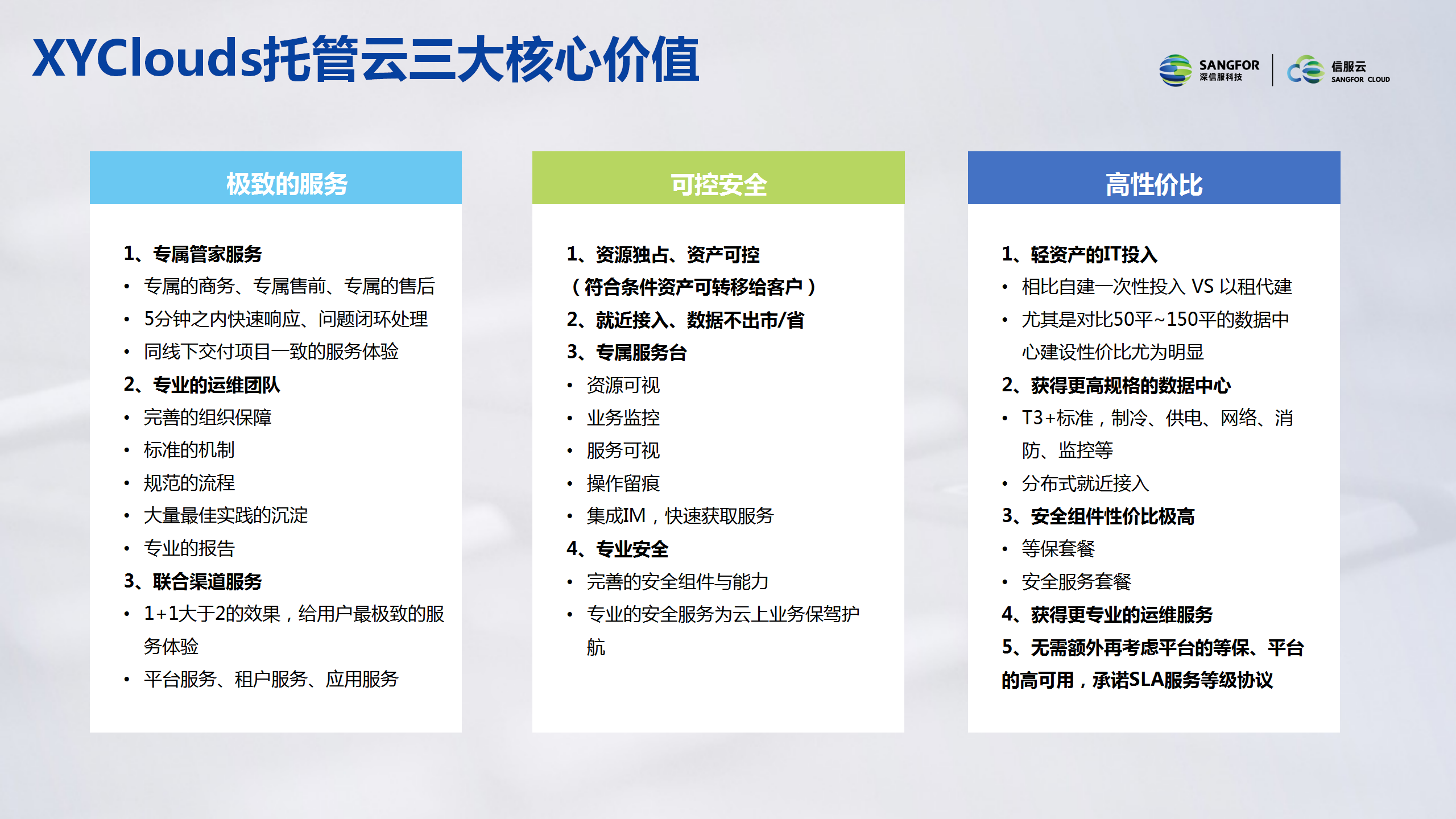 XYClouds托管云三大核心价值

SANGFOR
深信服科技

信服云
SANGFOR CLOUD

极致的服务

1、专属管家服务
• 专属的商务、专属售前、专属的售后
• 5分钟之内快速响应、问题闭环处理
• 同线下交付项目一致的服务体验
2、专业的运维团队
• 完善的组织保障
• 标准的机制
• 规范的流程
• 大量最佳实践的沉淀
• 专业的报告
3、联合渠道服务
• 1+1大于2的效果，给用户最极致的服务体验
• 平台服务、租户服务、应用服务

可控安全

1、资源独占、资产可控
（符合条件资产可转移给客户）
2、就近接入、数据不出市/省
3、专属服务台
• 资源可视
• 业务监控
• 服务可视
• 操作留痕
• 集成IM，快速获取服务
4、专业安全
• 完善的安全组件与能力
• 专业的安全服务为云上业务保驾护航

高性价比

1、轻资产的IT投入
• 相比自建一次性投入 VS 以租代建
• 尤其是对比50平~150平的数据中心建设性价比尤为明显
2、获得更高规格的数据中心
• T3+标准，制冷、供电、网络、消防、监控等
• 分布式就近接入
3、安全组件性价比极高
• 等保套餐
• 安全服务套餐
4、获得更专业的运维服务
5、无需额外再考虑平台的等保、平台的高可用，承诺SLA服务等级协议